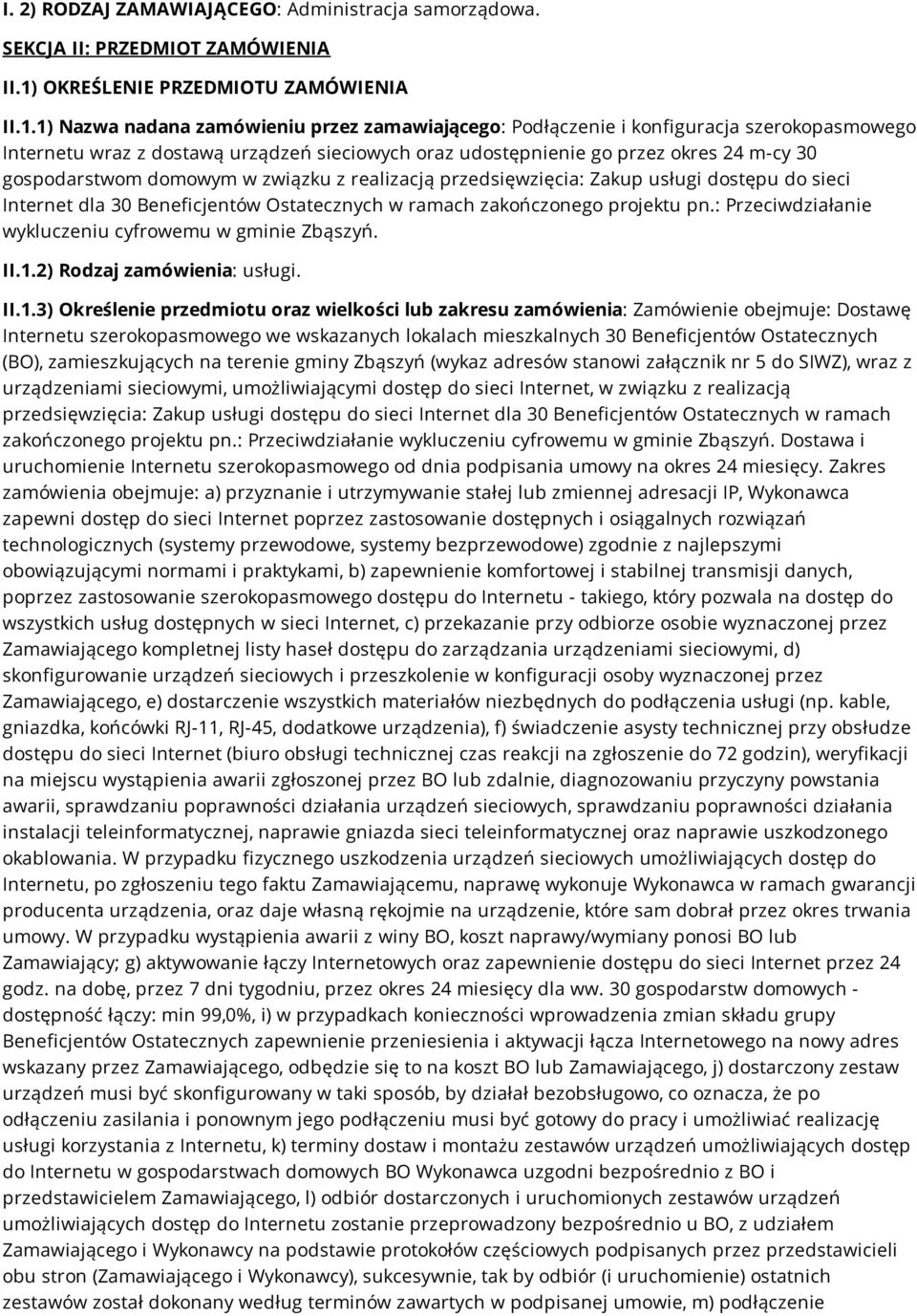 I. 2) RODZAJ ZAMAWIAJĄCEGO: Administracja samorządowa.

SEKCJA II: PRZEDMIOT ZAMÓWIENIA

II.1) OKREŚLENIE PRZEDMIOTU ZAMÓWIENIA

II.1.1) Nazwa nadana zamówieniu przez zamawiającego: Podłączenie i konfiguracja szerokopasmowego Internetu wraz z dostawą urządzeń sieciowych oraz udostępnienie go przez okres 24 m-cy 30 gospodarstwom domowym w związku z realizacją przedsięwzięcia: Zakup usługi dostępu do sieci Internet dla 30 Beneficjentów Ostatecznych w ramach zakończonego projektu pn.: Przeciwdziałanie wykluczeniu cyfrowemu w gminie Zbąszyń.

II.1.2) Rodzaj zamówienia: usługi.

II.1.3) Określenie przedmiotu oraz wielkości lub zakresu zamówienia: Zamówienie obejmuje: Dostawę Internetu szerokopasmowego we wskazanych lokalach mieszkalnych 30 Beneficjentów Ostatecznych (BO), zamieszkujących na terenie gminy Zbąszyń (wykaz adresów stanowi załącznik nr 5 do SIWZ), wraz z urządzeniami sieciowymi, umożliwiającymi dostęp do sieci Internet, w związku z realizacją przedsięwzięcia: Zakup usługi dostępu do sieci Internet dla 30 Beneficjentów Ostatecznych w ramach zakończonego projektu pn.: Przeciwdziałanie wykluczeniu cyfrowemu w gminie Zbąszyń. Dostawa i uruchomienie Internetu szerokopasmowego od dnia podpisania umowy na okres 24 miesięcy. Zakres zamówienia obejmuje: a) przyznanie i utrzymywanie stałej lub zmiennej adresacji IP, Wykonawca zapewni dostęp do sieci Internet poprzez zastosowanie dostępnych i osiągalnych rozwiązań technologicznych (systemy przewodowe, systemy bezprzewodowe) zgodnie z najlepszymi obowiązującymi normami i praktykami, b) zapewnienie komfortowej i stabilnej transmisji danych, poprzez zastosowanie szerokopasmowego dostępu do Internetu - takiego, który pozwala na dostęp do wszystkich usług dostępnych w sieci Internet, c) przekazanie przy odbiorze osobie wyznaczonej przez Zamawiającego kompletnej listy haseł dostępu do zarządzania urządzeniami sieciowymi, d) skonfigurowanie urządzeń sieciowych i przeszkolenie w konfiguracji osoby wyznaczonej przez Zamawiającego, e) dostarczenie wszystkich materiałów niezbędnych do podłączenia usługi (np. kable, gniazdka, końcówki RJ-11, RJ-45, dodatkowe urządzenia), f) świadczenie asysty technicznej przy obsłudze dostępu do sieci Internet (biuro obsługi technicznej czas reakcji na zgłoszenie do 72 godzin), weryfikacji na miejscu wystąpienia awarii zgłoszonej przez BO lub zdalnie, diagnozowaniu przyczyny powstania awarii, sprawdzaniu poprawności działania urządzeń sieciowych, sprawdzaniu poprawności działania instalacji teleinformatycznej, naprawie gniazda sieci teleinformatycznej oraz naprawie uszkodzonego okablowania. W przypadku fizycznego uszkodzenia urządzeń sieciowych umożliwiających dostęp do Internetu, po zgłoszeniu tego faktu Zamawiającemu, naprawę wykonuje Wykonawca w ramach gwarancji producenta urządzenia, oraz daje własną rękojmie na urządzenie, które sam dobrał przez okres trwania umowy. W przypadku wystąpienia awarii z winy BO, koszt naprawy/wymiany ponosi BO lub Zamawiający; g) aktywowanie łączy Internetowych oraz zapewnienie dostępu do sieci Internet przez 24 godz. na dobę, przez 7 dni tygodniu, przez okres 24 miesięcy dla ww. 30 gospodarstw domowych - dostępność łączy: min 99,0%, i) w przypadkach konieczności wprowadzenia zmian składu grupy Beneficjentów Ostatecznych zapewnienie przeniesienia i aktywacji łącza Internetowego na nowy adres wskazany przez Zamawiającego, odbędzie się to na koszt BO lub Zamawiającego, j) dostarczony zestaw urządzeń musi być skonfigurowany w taki sposób, by działał bezobsługowo, co oznacza, że po odłączeniu zasilania i ponownym jego podłączeniu musi być gotowy do pracy i umożliwiać realizację usługi korzystania z Internetu, k) terminy dostaw i montażu zestawów urządzeń umożliwiających dostęp do Internetu w gospodarstwach domowych BO Wykonawca uzgodni bezpośrednio z BO i przedstawicielem Zamawiającego, l) odbiór dostarczonych i uruchomionych zestawów urządzeń umożliwiających dostęp do Internetu zostanie przeprowadzony bezpośrednio u BO, z udziałem Zamawiającego i Wykonawcy na podstawie protokołów częściowych podpisanych przez przedstawicieli obu stron (Zamawiającego i Wykonawcy), sukcesywnie, tak by odbiór (i uruchomienie) ostatnich zestawów został dokonany według terminów zawartych w podpisanej umowie, m) podłączenie